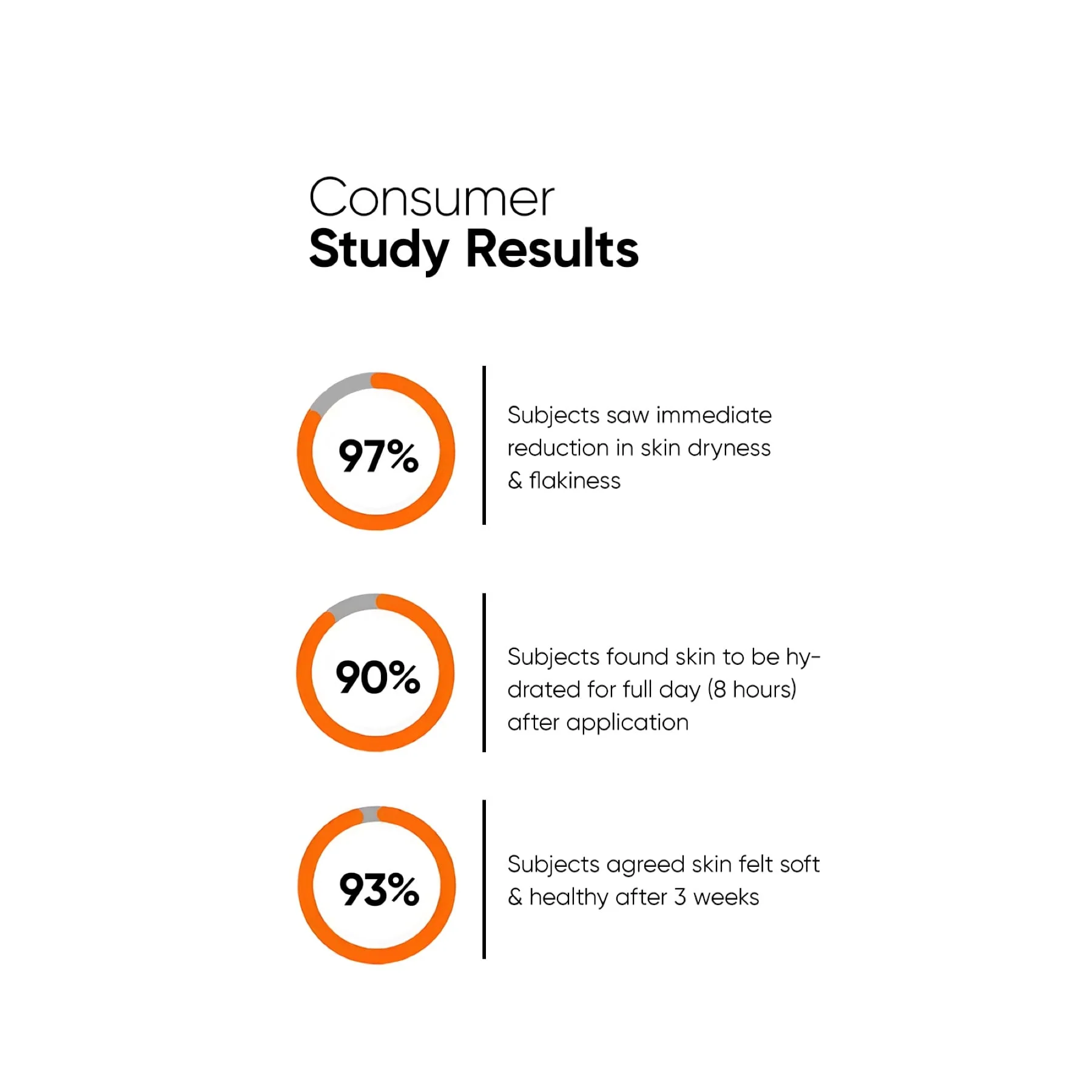 Consumer
Study Results

97%

Subjects saw immediate reduction in skin dryness & flakiness

90%

Subjects found skin to be hydrated for full day (8 hours) after application

93%

Subjects agreed skin felt soft & healthy after 3 weeks